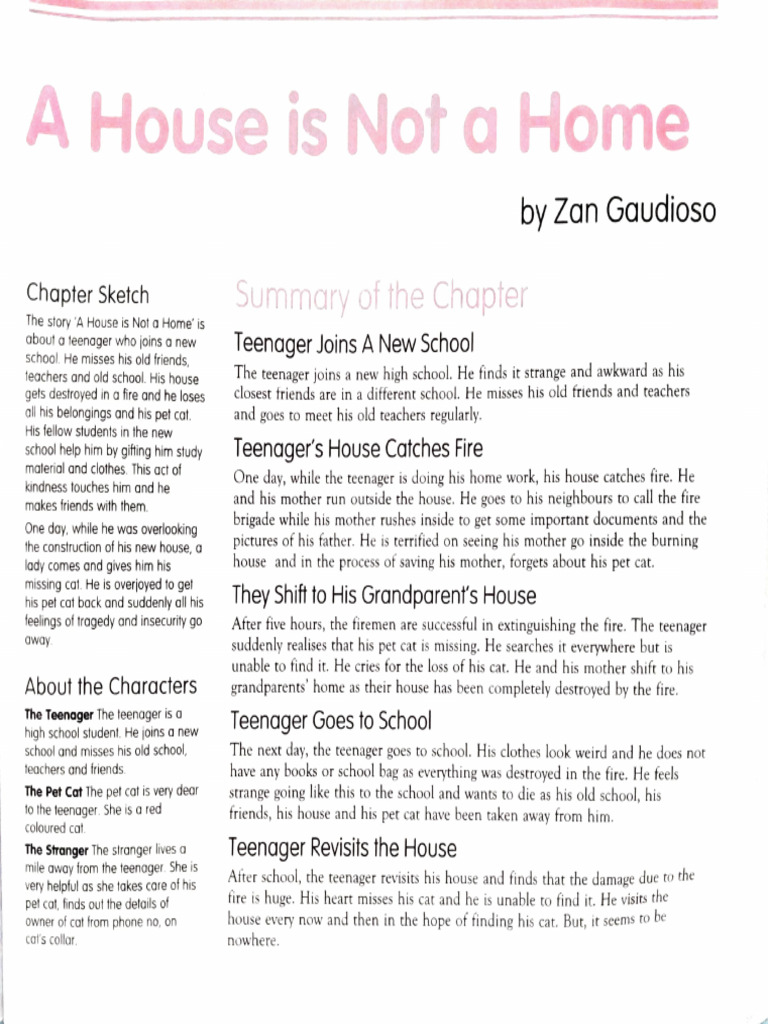 A House is Not a Home

by Zan Gaudioso

Chapter Sketch

The story 'A House is Not a Home' is about a teenager who joins a new school. He misses his old friends, teachers and old school. His house gets destroyed in a fire and he loses all his belongings and his pet cat. His fellow students in the new school help him by gifting him study material and clothes. This act of kindness touches him and he makes friends with them.

One day, while he was overlooking the construction of his new house, a lady comes and gives him his missing cat. He is overjoyed to get his pet cat back and suddenly all his feelings of tragedy and insecurity go away.

About the Characters

The Teenager The teenager is a high school student. He joins a new school and misses his old school, teachers and friends.

The Pet Cat The pet cat is very dear to the teenager. She is a red coloured cat.

The Stranger The stranger lives a mile away from the teenager. She is very helpful as she takes care of his pet cat, finds out the details of owner of cat from phone no. on cat's collar.

Summary of the Chapter

Teenager Joins A New School

The teenager joins a new high school. He finds it strange and awkward as his closest friends are in a different school. He misses his old friends and teachers and goes to meet his old teachers regularly.

Teenager's House Catches Fire

One day, while the teenager is doing his home work, his house catches fire. He and his mother run outside the house. He goes to his neighbours to call the fire brigade while his mother rushes inside to get some important documents and the pictures of his father. He is terrified on seeing his mother go inside the burning house and in the process of saving his mother, forgets about his pet cat.

They Shift to His Grandparent's House

After five hours, the firemen are successful in extinguishing the fire. The teenager suddenly realises that his pet cat is missing. He searches it everywhere but is unable to find it. He cries for the loss of his cat. He and his mother shift to his grandparents' home as their house has been completely destroyed by the fire.

Teenager Goes to School

The next day, the teenager goes to school. His clothes look weird and he does not have any books or school bag as everything was destroyed in the fire. He feels strange going like this to the school and wants to die as his old school, his friends, his house and his pet cat have been taken away from him.

Teenager Revisits the House

After school, the teenager revisits his house and finds that the damage due to the fire is huge. His heart misses his cat and he is unable to find it. He visits the house every now and then in the hope of finding his cat. But, it seems to be nowhere.